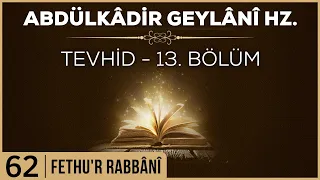 ABDÜLKÂDİR GEYLÂNÎ HZ.

TEVHİD - 13. BÖLÜM

62 | FETHU'R RABBÂNÎ